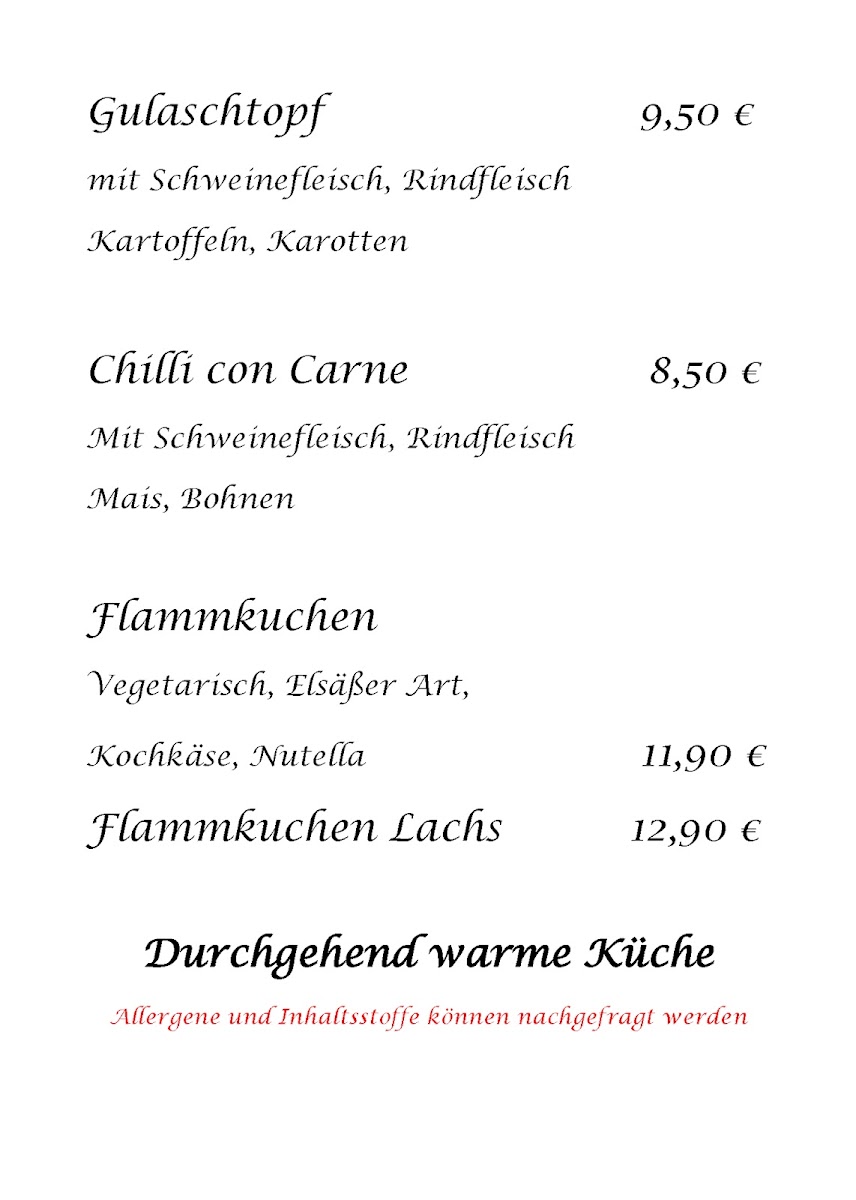 Gulaschtopf 9,50 €

mit Schweinefleisch, Rindfleisch

Kartoffeln, Karotten

Chilli con Carne 8,50 €

Mit Schweinefleisch, Rindfleisch

Mais, Bohnen

Flammkuchen

Vegetarisch, Elsäßer Art,

Kochkäse, Nutella 11,90 €

Flammkuchen Lachs 12,90 €

Durchgehend warme Küche

Allergene und Inhaltsstoffe können nachgefragt werden